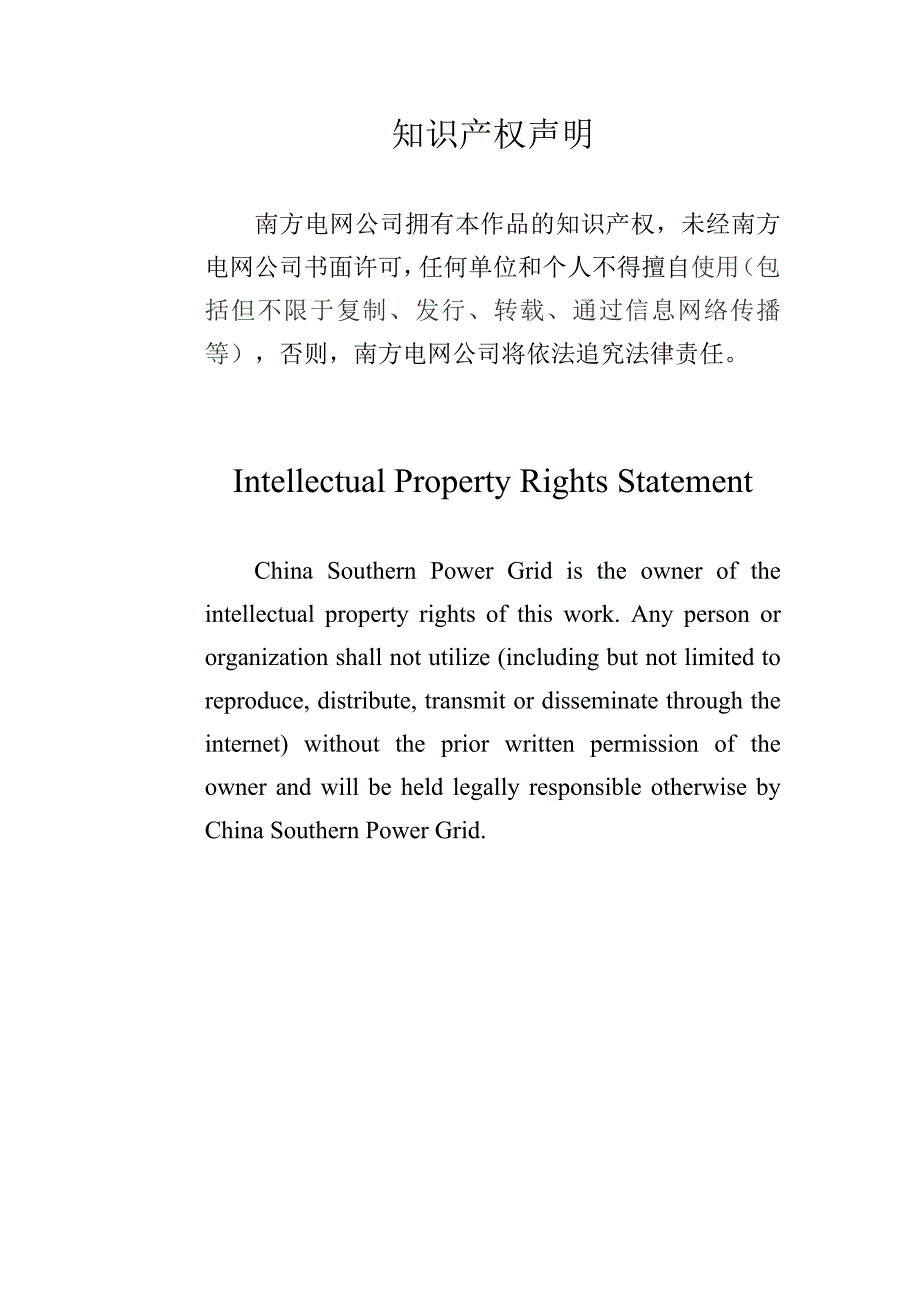 知识产权声明

南方电网公司拥有本作品的知识产权，未经南方电网公司书面许可，任何单位和个人不得擅自使用（包括但不限于复制、发行、转载、通过信息网络传播等），否则，南方电网公司将依法追究法律责任。

Intellectual Property Rights Statement

China Southern Power Grid is the owner of the intellectual property rights of this work. Any person or organization shall not utilize (including but not limited to reproduce, distribute, transmit or disseminate through the internet) without the prior written permission of the owner and will be held legally responsible otherwise by China Southern Power Grid.